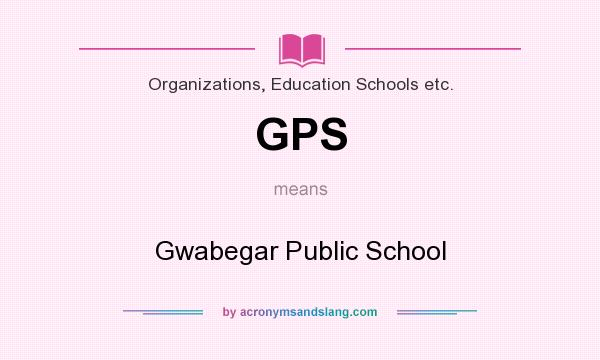 Organizations, Education Schools etc.

GPS

means

Gwabegar Public School

by acronymsandslang.com